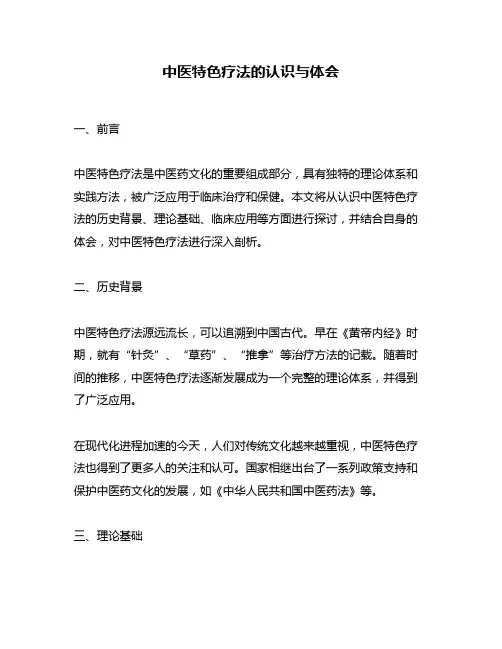 中医特色疗法的认识与体会

一、前言

中医特色疗法是中医药文化的重要组成部分，具有独特的理论体系和实践方法，被广泛应用于临床治疗和保健。本文将从认识中医特色疗法的历史背景、理论基础、临床应用等方面进行探讨，并结合自身的体会，对中医特色疗法进行深入剖析。

二、历史背景

中医特色疗法源远流长，可以追溯到中国古代。早在《黄帝内经》时期，就有“针灸”、“草药”、“推拿”等治疗方法的记载。随着时间的推移，中医特色疗法逐渐发展成为一个完整的理论体系，并得到了广泛应用。

在现代化进程加速的今天，人们对传统文化越来越重视，中医特色疗法也得到了更多人的关注和认可。国家相继出台了一系列政策支持和保护中医药文化的发展，如《中华人民共和国中医药法》等。

三、理论基础